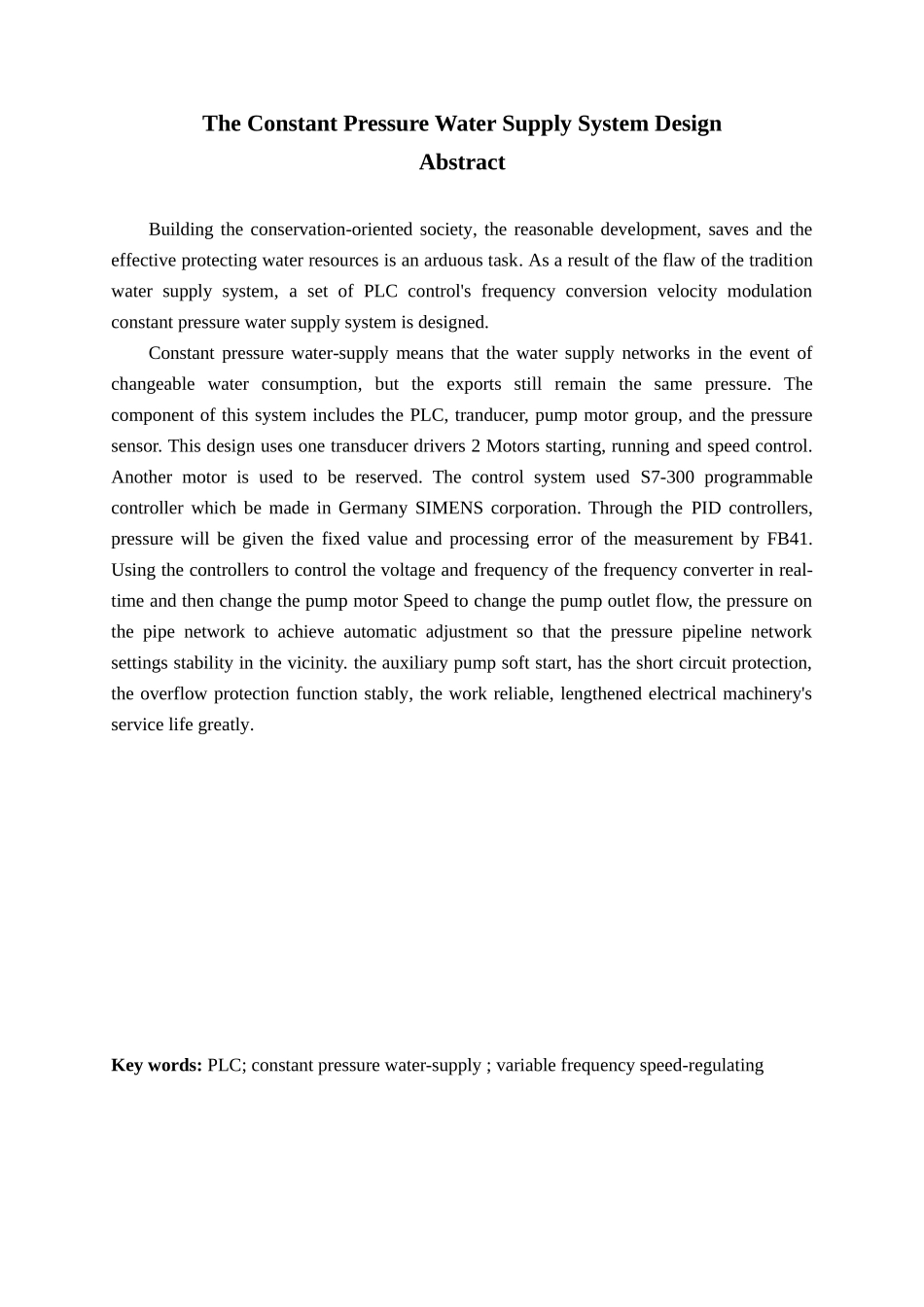 The Constant Pressure Water Supply System Design
Abstract

Building the conservation-oriented society, the reasonable development, saves and the effective protecting water resources is an arduous task. As a result of the flaw of the tradition water supply system, a set of PLC control's frequency conversion velocity modulation constant pressure water supply system is designed.

Constant pressure water-supply means that the water supply networks in the event of changeable water consumption, but the exports still remain the same pressure. The component of this system includes the PLC, tranducer, pump motor group, and the pressure sensor. This design uses one transducer drivers 2 Motors starting, running and speed control. Another motor is used to be reserved. The control system used S7-300 programmable controller which be made in Germany SIMENS corporation. Through the PID controllers, pressure will be given the fixed value and processing error of the measurement by FB41. Using the controllers to control the voltage and frequency of the frequency converter in real-time and then change the pump motor Speed to change the pump outlet flow, the pressure on the pipe network to achieve automatic adjustment so that the pressure pipeline network settings stability in the vicinity. the auxiliary pump soft start, has the short circuit protection, the overflow protection function stably, the work reliable, lengthened electrical machinery's service life greatly.

Key words: PLC; constant pressure water-supply ; variable frequency speed-regulating